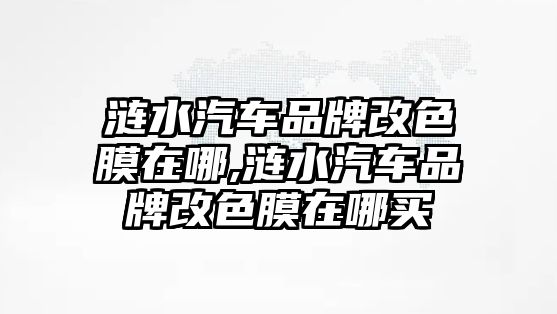 涟水汽车品牌改色膜在哪,涟水汽车品牌改色膜在哪买